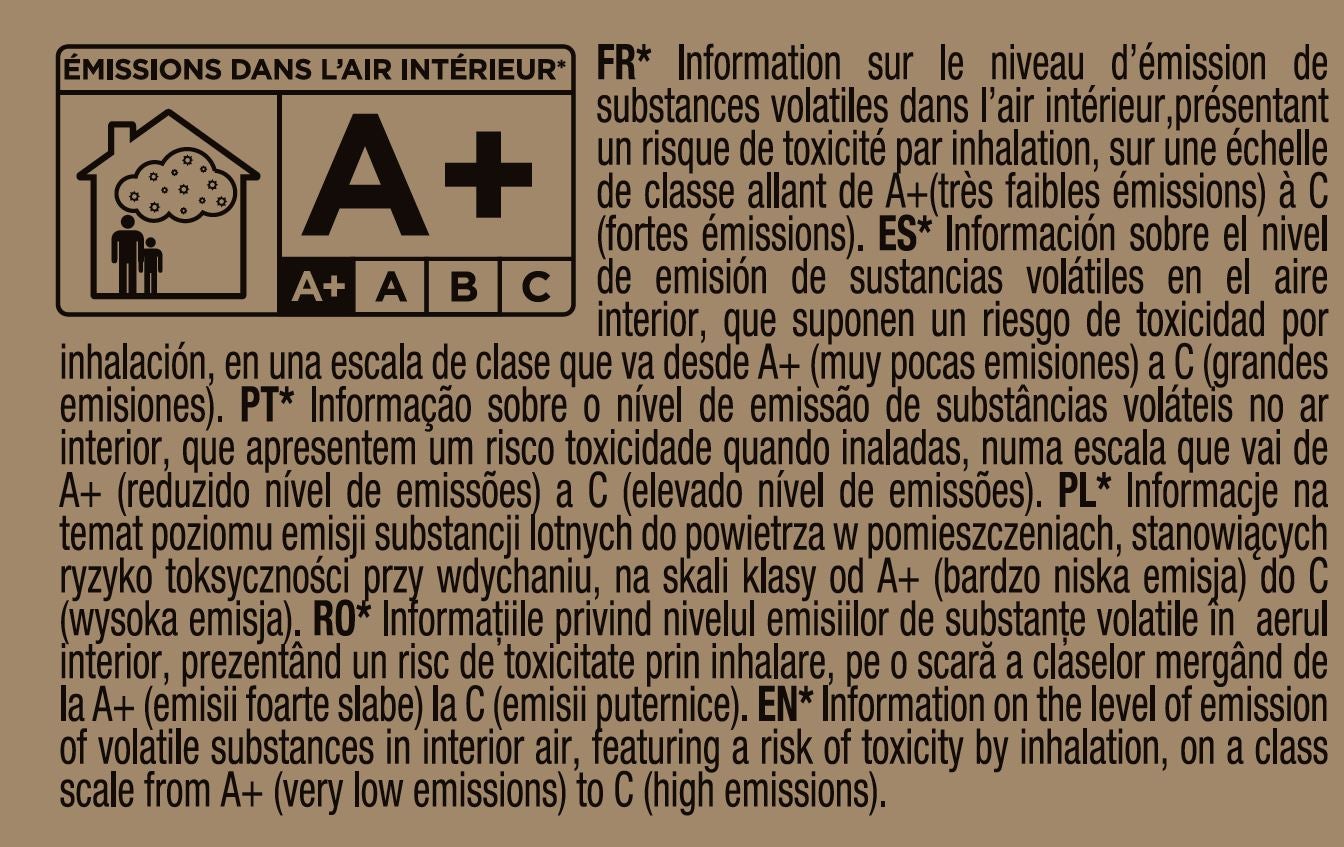 ÉMISSIONS DANS L'AIR INTÉRIEUR*

A+

A+ A B C

FR* Information sur le niveau d'émission de substances volatiles dans l'air intérieur,présentant un risque de toxicité par inhalation, sur une échelle de classe allant de A+(très faibles émissions) à C (fortes émissions). ES* Información sobre el nivel de emisión de sustancias volátiles en el aire interior, que suponen un riesgo de toxicidad por inhalación, en una escala de clase que va desde A+ (muy pocas emisiones) a C (grandes emisiones). PT* Informação sobre o nível de emissão de substâncias voláteis no ar interior, que apresentem um risco toxicidade quando inaladas, numa escala que vai de A+ (reduzido nível de emissões) a C (elevado nível de emissões). PL* Informacje na temat poziomu emisji substancji lotnych do powietrza w pomieszczeniach, stanowiących ryzyko toksyczności przy wdychaniu, na skali klasy od A+ (bardzo niska emisja) do C (wysoka emisja). RO* Informațiile privind nivelul emisiilor de substanțe volatile în aerul interior, prezentând un risc de toxicitate prin inhalare, pe o scară a claselor mergând de la A+ (emisii foarte slabe) la C (emisii puternice). EN* Information on the level of emission of volatile substances in interior air, featuring a risk of toxicity by inhalation, on a class scale from A+ (very low emissions) to C (high emissions).